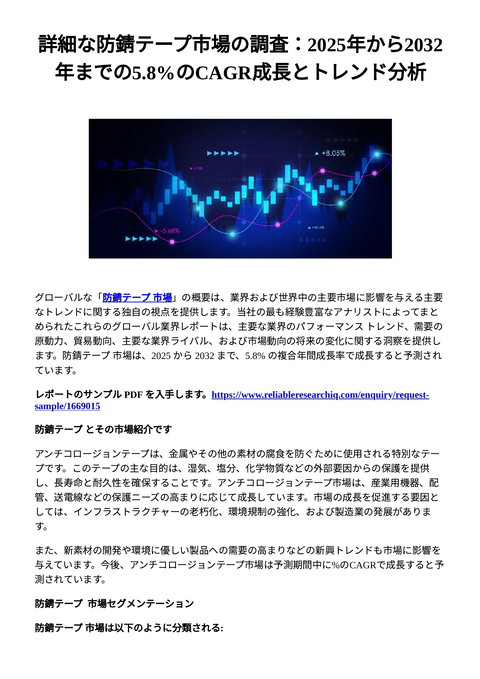 詳細な防錆テープ市場の調査：2025年から2032年までの5.8%のCAGR成長とトレンド分析

+8.05%

-5.68%

グローバルな「防錆テープ 市場」の概要は、業界および世界中の主要市場に影響を与える主要なトレンドに関する独自の視点を提供します。当社の最も経験豊富なアナリストによってまとめられたこれらのグローバル業界レポートは、主要な業界のパフォーマンス トレンド、需要の原動力、貿易動向、主要な業界ライバル、および市場動向の将来の変化に関する洞察を提供します。防錆テープ 市場は、2025 から 2032 まで、5.8% の複合年間成長率で成長すると予測されています。

レポートのサンプル PDF を入手します。https://www.reliableresearchiq.com/enquiry/request-sample/1669015

防錆テープ とその市場紹介です

アンチコロージョンテープは、金属やその他の素材の腐食を防ぐために使用される特別なテープです。このテープの主な目的は、湿気、塩分、化学物質などの外部要因からの保護を提供し、長寿命と耐久性を確保することです。アンチコロージョンテープ市場は、産業用機器、配管、送電線などの保護ニーズの高まりに応じて成長しています。市場の成長を促進する要因としては、インフラストラクチャーの老朽化、環境規制の強化、および製造業の発展があります。

また、新素材の開発や環境に優しい製品への需要の高まりなどの新興トレンドも市場に影響を与えています。今後、アンチコロージョンテープ市場は予測期間中に%のCAGRで成長すると予測されています。

防錆テープ 市場セグメンテーション

防錆テープ 市場は以下のように分類される: